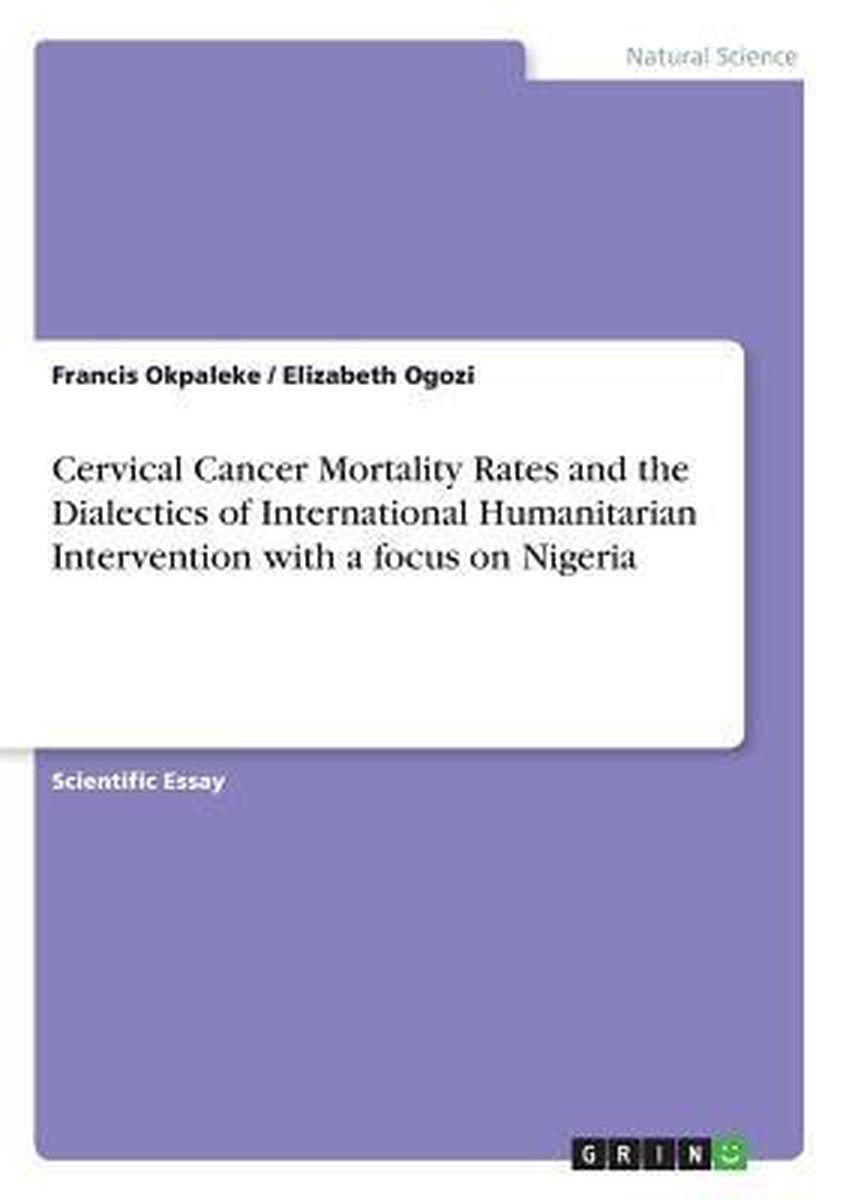 Natural Science

Francis Okpaleke / Elizabeth Ogozi

Cervical Cancer Mortality Rates and the Dialectics of International Humanitarian Intervention with a focus on Nigeria

Scientific Essay

GRIN